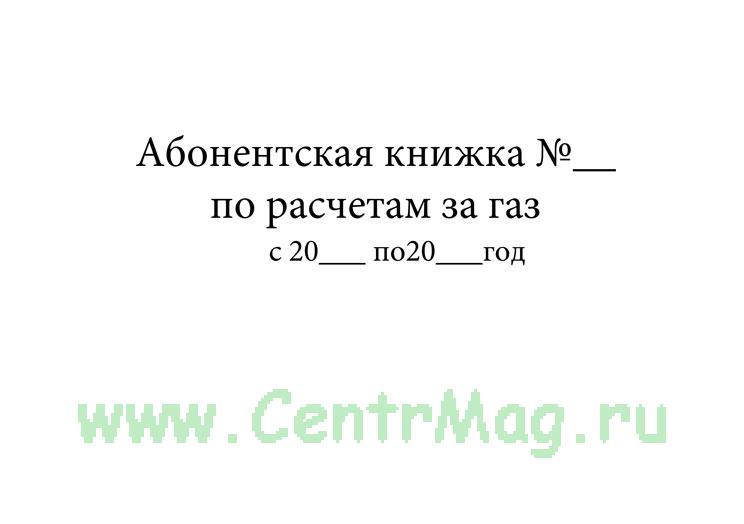 Абонентская книжка №__
по расчетам за газ
с 20___ по20___год

www.CentrMag.ru